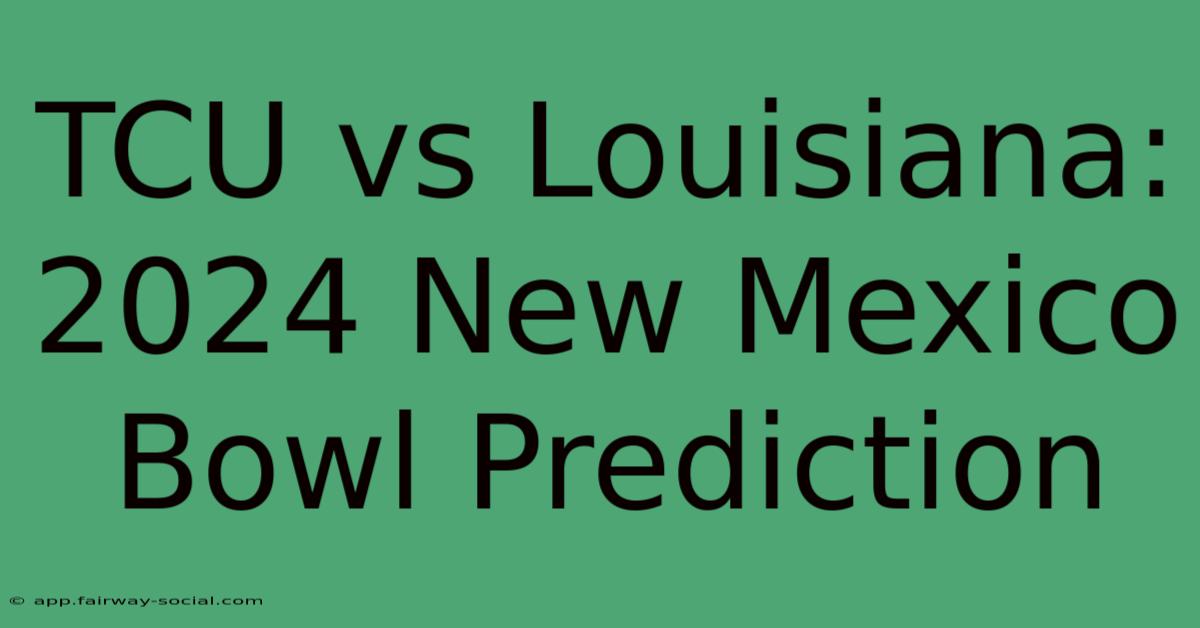 TCU vs Louisiana: 2024 New Mexico Bowl Prediction

© app.fairway-social.com